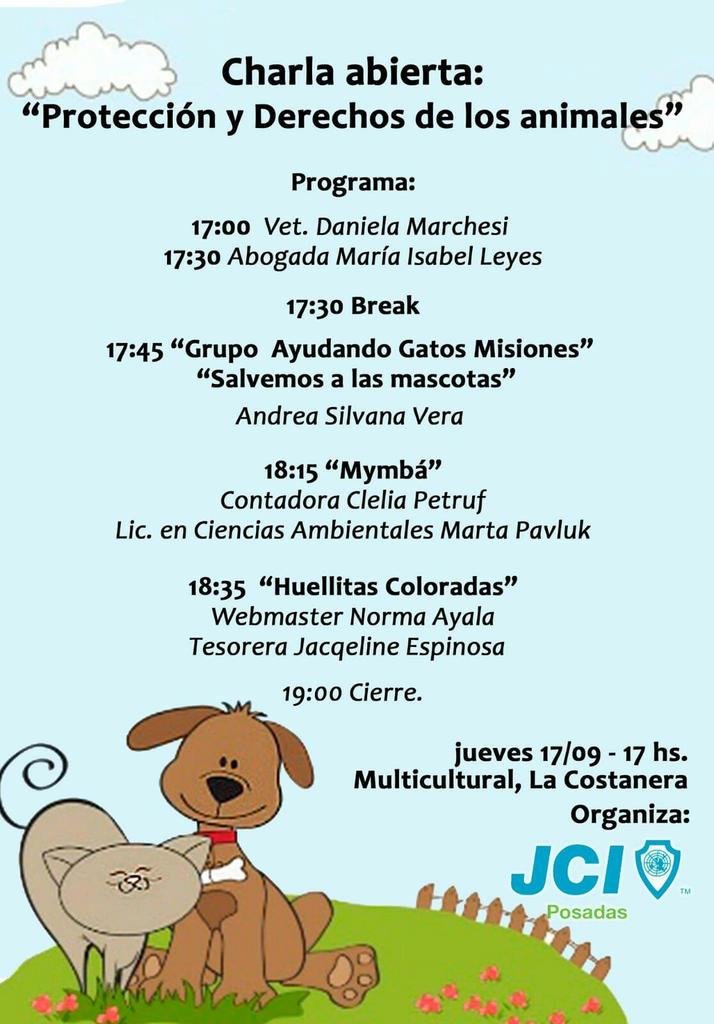 Charla abierta:
“Protección y Derechos de los animales”

Programa:

17:00 Vet. Daniela Marchesi
17:30 Abogada María Isabel Leyes

17:30 Break

17:45 “Grupo Ayudando Gatos Misiones”
“Salvemos a las mascotas”
Andrea Silvana Vera

18:15 “Mymbá”
Contadora Clelia Petruf
Lic. en Ciencias Ambientales Marta Pavluk

18:35 “Huellitas Coloradas”
Webmaster Norma Ayala
Tesorera Jacqeline Espinosa

19:00 Cierre.

jueves 17/09 - 17 hs.
Multicultural, La Costanera
Organiza:

JCI
TM
Posadas